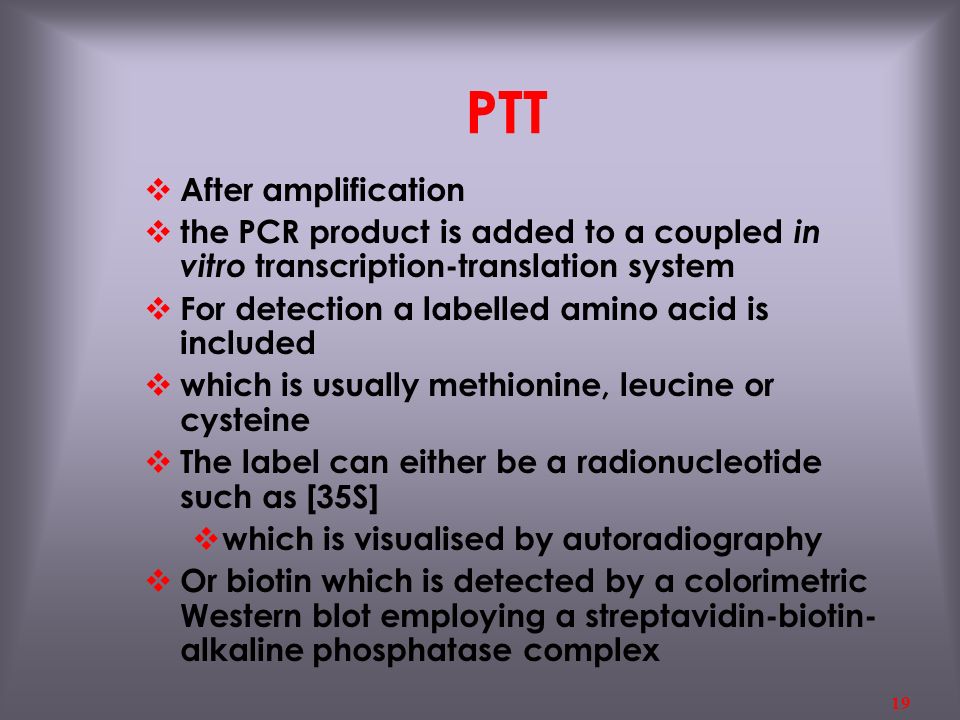 PTT

❖ After amplification
❖ the PCR product is added to a coupled in vitro transcription-translation system
❖ For detection a labelled amino acid is included
❖ which is usually methionine, leucine or cysteine
❖ The label can either be a radionucleotide such as [35S]
❖ which is visualised by autoradiography
❖ Or biotin which is detected by a colorimetric Western blot employing a streptavidin-biotin-alkaline phosphatase complex

19